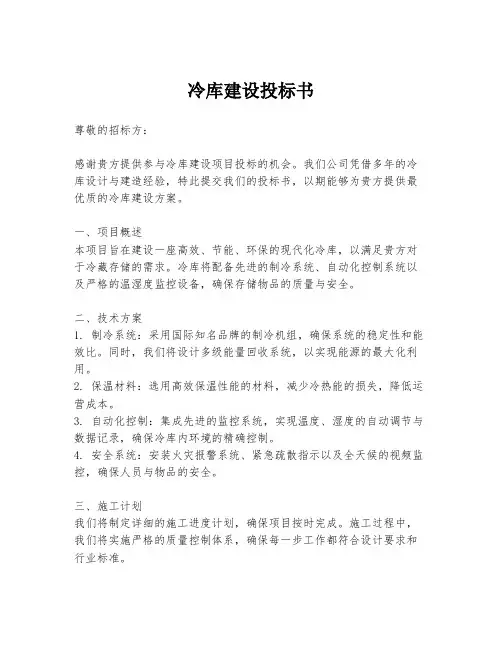 冷库建设投标书

尊敬的招标方：

感谢贵方提供参与冷库建设项目投标的机会。我们公司凭借多年的冷库设计与建造经验，特此提交我们的投标书，以期能够为贵方提供最优质的冷库建设方案。

一、项目概述
本项目旨在建设一座高效、节能、环保的现代化冷库，以满足贵方对于冷藏存储的需求。冷库将配备先进的制冷系统、自动化控制系统以及严格的温湿度监控设备，确保存储物品的质量与安全。

二、技术方案
1. 制冷系统：采用国际知名品牌的制冷机组，确保系统的稳定性和能效比。同时，我们将设计多级能量回收系统，以实现能源的最大化利用。
2. 保温材料：选用高效保温性能的材料，减少冷热能的损失，降低运营成本。
3. 自动化控制：集成先进的监控系统，实现温度、湿度的自动调节与数据记录，确保冷库内环境的精确控制。
4. 安全系统：安装火灾报警系统、紧急疏散指示以及全天候的视频监控，确保人员与物品的安全。

三、施工计划
我们将制定详细的施工进度计划，确保项目按时完成。施工过程中，我们将实施严格的质量控制体系，确保每一步工作都符合设计要求和行业标准。